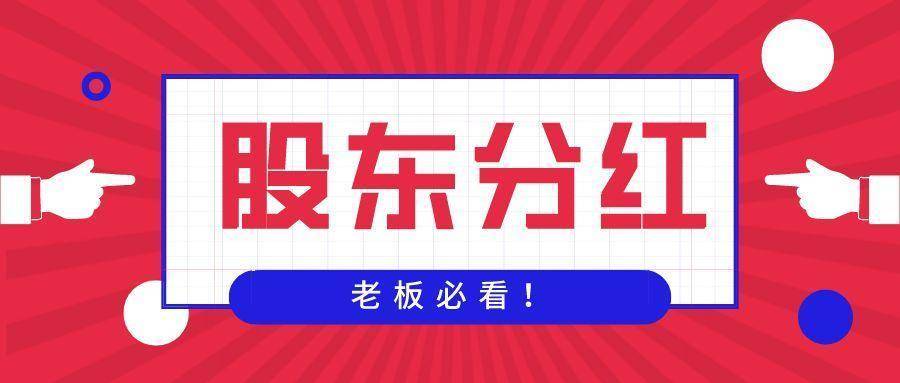 股东分红

老板必看！